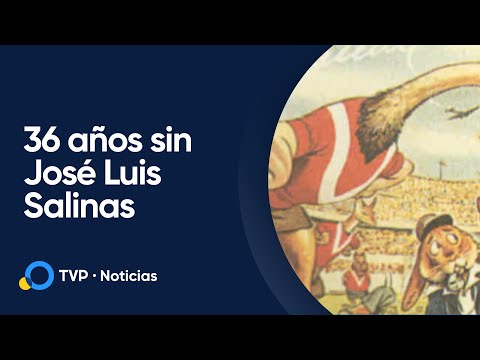 36 años sin José Luis Salinas

TVP · Noticias